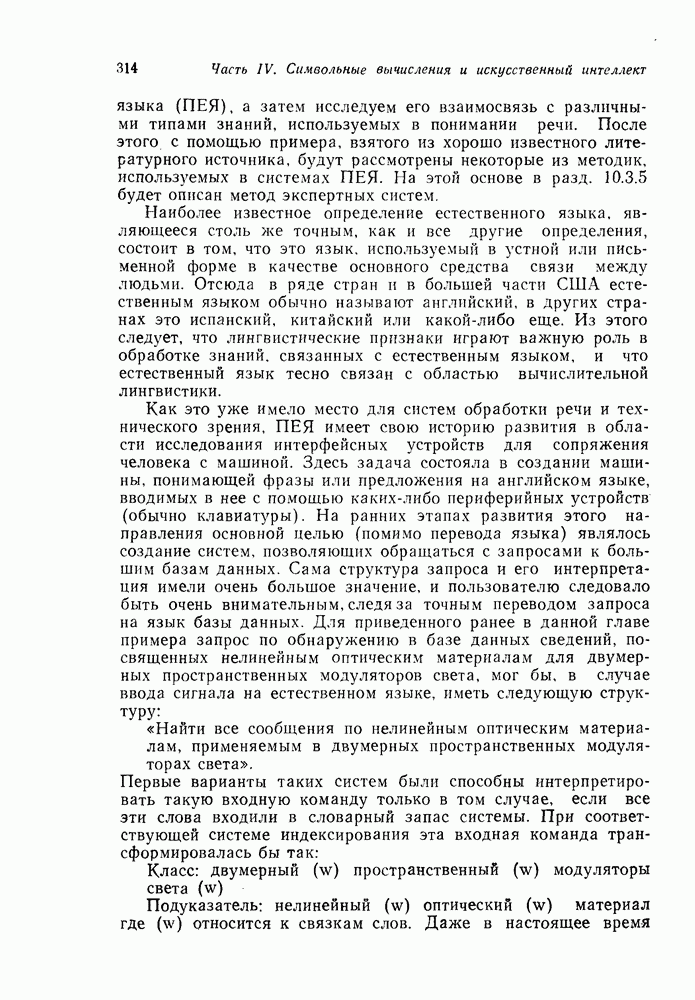 314 Часть IV. Символьные вычисления и искусственный интеллект

языка (ПЕЯ), а затем исследуем его взаимосвязь с различными типами знаний, используемых в понимании речи. После этого с помощью примера, взятого из хорошо известного литературного источника, будут рассмотрены некоторые из методик, используемых в системах ПЕЯ. На этой основе в разд. 10.3.5 будет описан метод экспертных систем.

Наиболее известное определение естественного языка, являющееся столь же точным, как и все другие определения, состоит в том, что это язык, используемый в устной или письменной форме в качестве основного средства связи между людьми. Отсюда в ряде стран и в большей части США естественным языком обычно называют английский, в других странах это испанский, китайский или какой-либо еще. Из этого следует, что лингвистические признаки играют важную роль в обработке знаний, связанных с естественным языком, и что естественный язык тесно связан с областью вычислительной лингвистики.

Как это уже имело место для систем обработки речи и технического зрения, ПЕЯ имеет свою историю развития в области исследования интерфейсных устройств для сопряжения человека с машиной. Здесь задача состояла в создании машины, понимающей фразы или предложения на английском языке, вводимых в нее с помощью каких-либо периферийных устройств (обычно клавиатуры). На ранних этапах развития этого направления основной целью (помимо перевода языка) являлось создание систем, позволяющих обращаться с запросами к большим базам данных. Сама структура запроса и его интерпретация имели очень большое значение, и пользователю следовало быть очень внимательным, следя за точным переводом запроса на язык базы данных. Для приведенного ранее в данной главе примера запрос по обнаружению в базе данных сведений, посвященных нелинейным оптическим материалам для двумерных пространственных модуляторов света, мог бы, в случае ввода сигнала на естественном языке, иметь следующую структуру:

«Найти все сообщения по нелинейным оптическим материалам, применяемым в двумерных пространственных модуляторах света».

Первые варианты таких систем были способны интерпретировать такую входную команду только в том случае, если все эти слова входили в словарный запас системы. При соответствующей системе индексирования эта входная команда трансформировалась бы так:

Класс: двумерный (w) пространственный (w) модуляторы света (w)

Подуказатель: нелинейный (w) оптический (w) материал где (w) относится к связкам слов. Даже в настоящее время